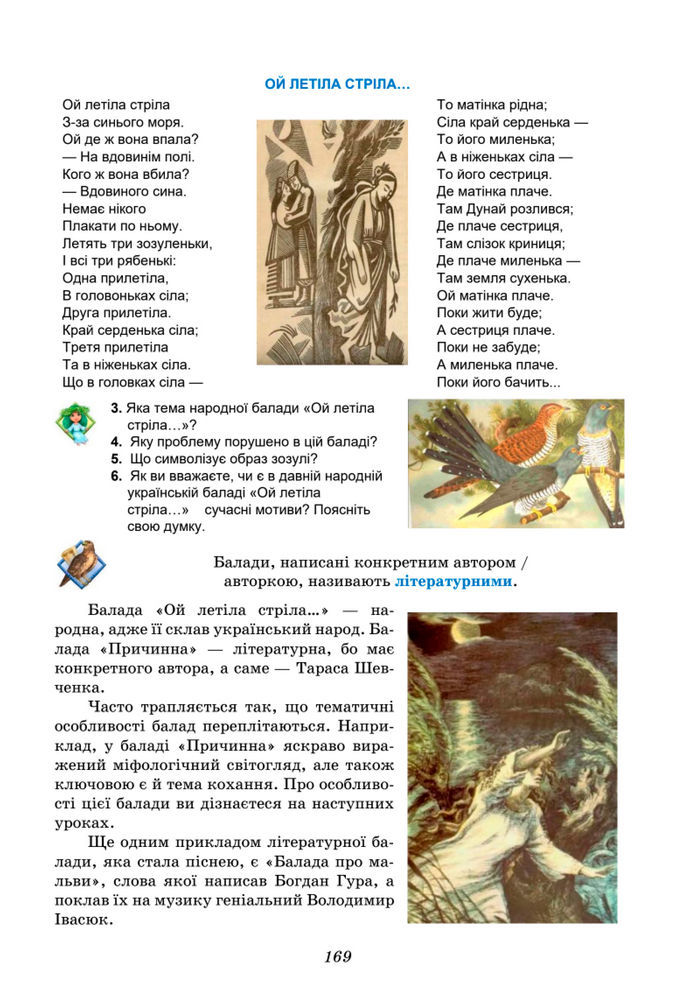 ОЙ ЛЕТІЛА СТРІЛА...

Ой летіла стріла
З-за синього моря.
Ой де ж вона впала?
— На вдовинім полі.
Кого ж вона вбила?
— Вдовиного сина.
Немає нікого
Плакати по ньому.
Летять три зозуленьки,
І всі три рябенькі:
Одна прилетіла,
В головоньках сіла;
Друга прилетіла.
Край серденька сіла;
Третя прилетіла
Та в ніженьках сіла.
Що в головках сіла —

То матінка рідна;
Сіла край серденька —
То його миленька;
А в ніженьках сіла —
То його сестриця.
Де матінка плаче.
Там Дунай розлився;
Де плаче сестриця,
Там слізок криниця;
Де плаче миленька —
Там земля сухенька.
Ой матінка плаче.
Поки жити буде;
А сестриця плаче.
Поки не забуде;
А миленька плаче.
Поки його бачить...

3. Яка тема народної балади «Ой летіла стріла...»?
4. Яку проблему порушено в цій баладі?
5. Що символізує образ зозулі?
6. Як ви вважаєте, чи є в давній народній українській баладі «Ой летіла стріла...» сучасні мотиви? Поясніть свою думку.

Балади, написані конкретним автором / авторкою, називають літературними.

Балада «Ой летіла стріла...» — народна, адже її склав український народ. Балада «Причинна» — літературна, бо має конкретного автора, а саме — Тараса Шевченка.

Часто трапляється так, що тематичні особливості балад переплітаються. Наприклад, у баладі «Причинна» яскраво виражений міфологічний світогляд, але також ключовою є й тема кохання. Про особливості цієї балади ви дізнаєтеся на наступних уроках.

Ще одним прикладом літературної балади, яка стала піснею, є «Балада про мальви», слова якої написав Богдан Гура, а поклав їх на музику геніальний Володимир Івасюк.

169